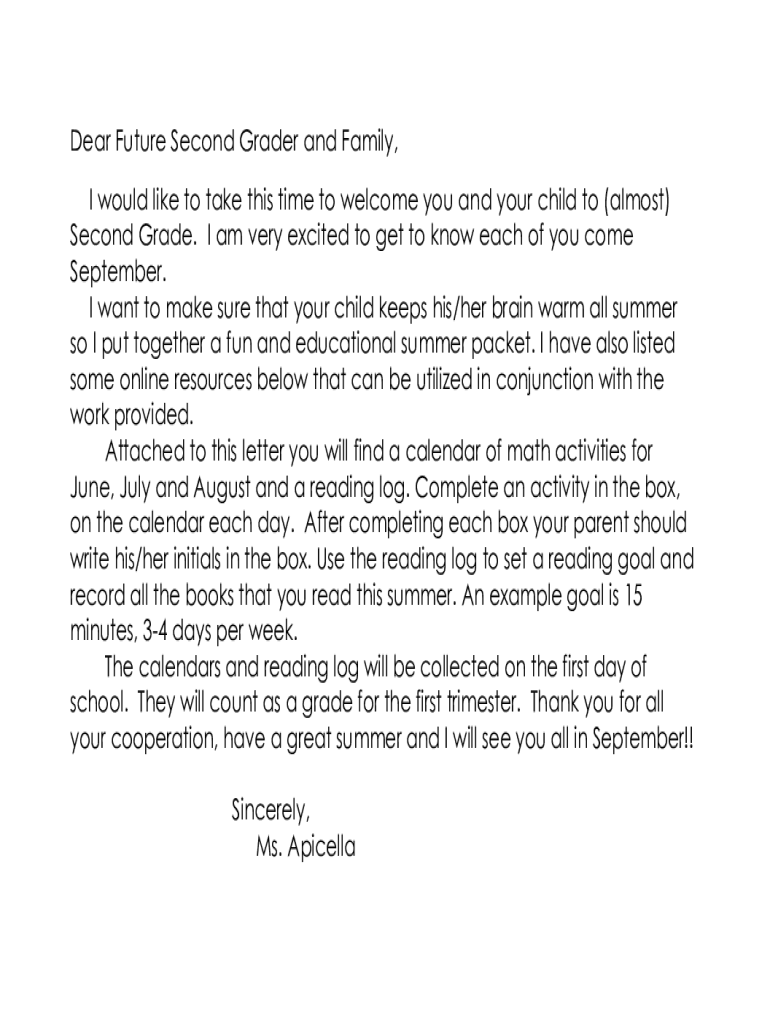 Dear Future Second Grader and Family,

I would like to take this time to welcome you and your child to (almost) Second Grade. I am very excited to get to know each of you come September.

I want to make sure that your child keeps his/her brain warm all summer so I put together a fun and educational summer packet. I have also listed some online resources below that can be utilized in conjunction with the work provided.

Attached to this letter you will find a calendar of math activities for June, July and August and a reading log. Complete an activity in the box, on the calendar each day. After completing each box your parent should write his/her initials in the box. Use the reading log to set a reading goal and record all the books that you read this summer. An example goal is 15 minutes, 3-4 days per week.

The calendars and reading log will be collected on the first day of school. They will count as a grade for the first trimester. Thank you for all your cooperation, have a great summer and I will see you all in September!!

Sincerely,
Ms. Apicella